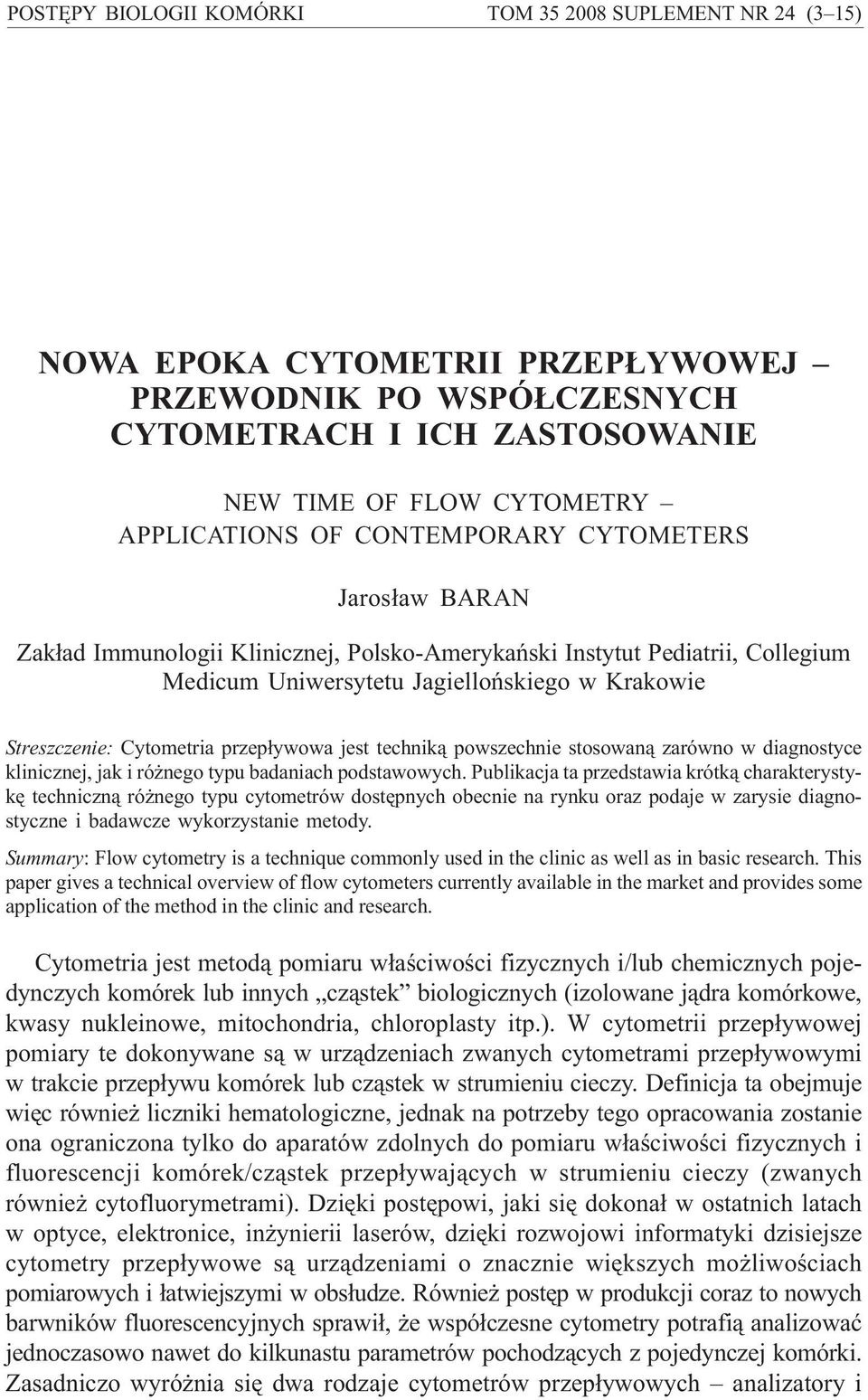 POSTĘPY BIOLOGII KOMÓRKI TOM 35 2008 SUPLEMENT NR 24 (3–15)

NOWA EPOKA CYTOMETRII PRZEPŁYWOWEJ – PRZEWODNIK PO WSPÓŁCZESNYCH CYTOMETRACH I ICH ZASTOSOWANIE

NEW TIME OF FLOW CYTOMETRY – APPLICATIONS OF CONTEMPORARY CYTOMETERS

Jarosław BARAN

Zakład Immunologii Klinicznej, Polsko-Amerykański Instytut Pediatrii, Collegium Medicum Uniwersytetu Jagiellońskiego w Krakowie

Streszczenie: Cytometria przepływowa jest techniką powszechnie stosowaną zarówno w diagnostyce klinicznej, jak i różnego typu badaniach podstawowych. Publikacja ta przedstawia krótką charakterystykę techniczną różnego typu cytometrów dostępnych obecnie na rynku oraz podaje w zarysie diagnostyczne i badawcze wykorzystanie metody.

Summary: Flow cytometry is a technique commonly used in the clinic as well as in basic research. This paper gives a technical overview of flow cytometers currently available in the market and provides some application of the method in the clinic and research.

Cytometria jest metodą pomiaru właściwości fizycznych i/lub chemicznych pojedynczych komórek lub innych „cząstek” biologicznych (izolowane jądra komórkowe, kwasy nukleinowe, mitochondria, chloroplasty itp.). W cytometrii przepływowej pomiary te dokonywane są w urządzeniach zwanych cytometrami przepływowymi w trakcie przepływu komórek lub cząstek w strumieniu cieczy. Definicja ta obejmuje więc również liczniki hematologiczne, jednak na potrzeby tego opracowania zostanie ona ograniczona tylko do aparatów zdolnych do pomiaru właściwości fizycznych i fluorescencji komórek/cząstek przepływających w strumieniu cieczy (zwanych również cytofluorymetrami). Dzięki postępowi, jaki się dokonał w ostatnich latach w optyce, elektronice, inżynierii laserów, dzięki rozwojowi informatyki dzisiejsze cytometry przepływowe są urządzeniami o znacznie większych możliwościach pomiarowych i łatwiejszymi w obsłudze. Również postęp w produkcji coraz to nowych barwników fluorescencyjnych sprawił, że współczesne cytometry potrafią analizować jednoczasowo nawet do kilkunastu parametrów pochodzących z pojedynczej komórki. Zasadniczo wyróżnia się dwa rodzaje cytometrów przepływowych – analizatory i